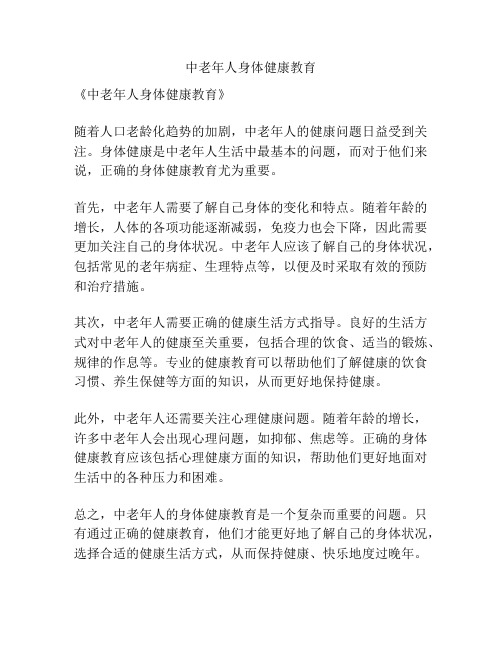 中老年人身体健康教育

《中老年人身体健康教育》

随着人口老龄化趋势的加剧，中老年人的健康问题日益受到关注。身体健康是中老年人生活中最基本的问题，而对于他们来说，正确的身体健康教育尤为重要。

首先，中老年人需要了解自己身体的变化和特点。随着年龄的增长，人体的各项功能逐渐减弱，免疫力也会下降，因此需要更加关注自己的身体状况。中老年人应该了解自己的身体状况，包括常见的老年病症、生理特点等，以便及时采取有效的预防和治疗措施。

其次，中老年人需要正确的健康生活方式指导。良好的生活方式对中老年人的健康至关重要，包括合理的饮食、适当的锻炼、规律的作息等。专业的健康教育可以帮助他们了解健康的饮食习惯、养生保健等方面的知识，从而更好地保持健康。

此外，中老年人还需要关注心理健康问题。随着年龄的增长，许多中老年人会出现心理问题，如抑郁、焦虑等。正确的身体健康教育应该包括心理健康方面的知识，帮助他们更好地面对生活中的各种压力和困难。

总之，中老年人的身体健康教育是一个复杂而重要的问题。只有通过正确的健康教育，他们才能更好地了解自己的身体状况，选择合适的健康生活方式，从而保持健康、快乐地度过晚年。